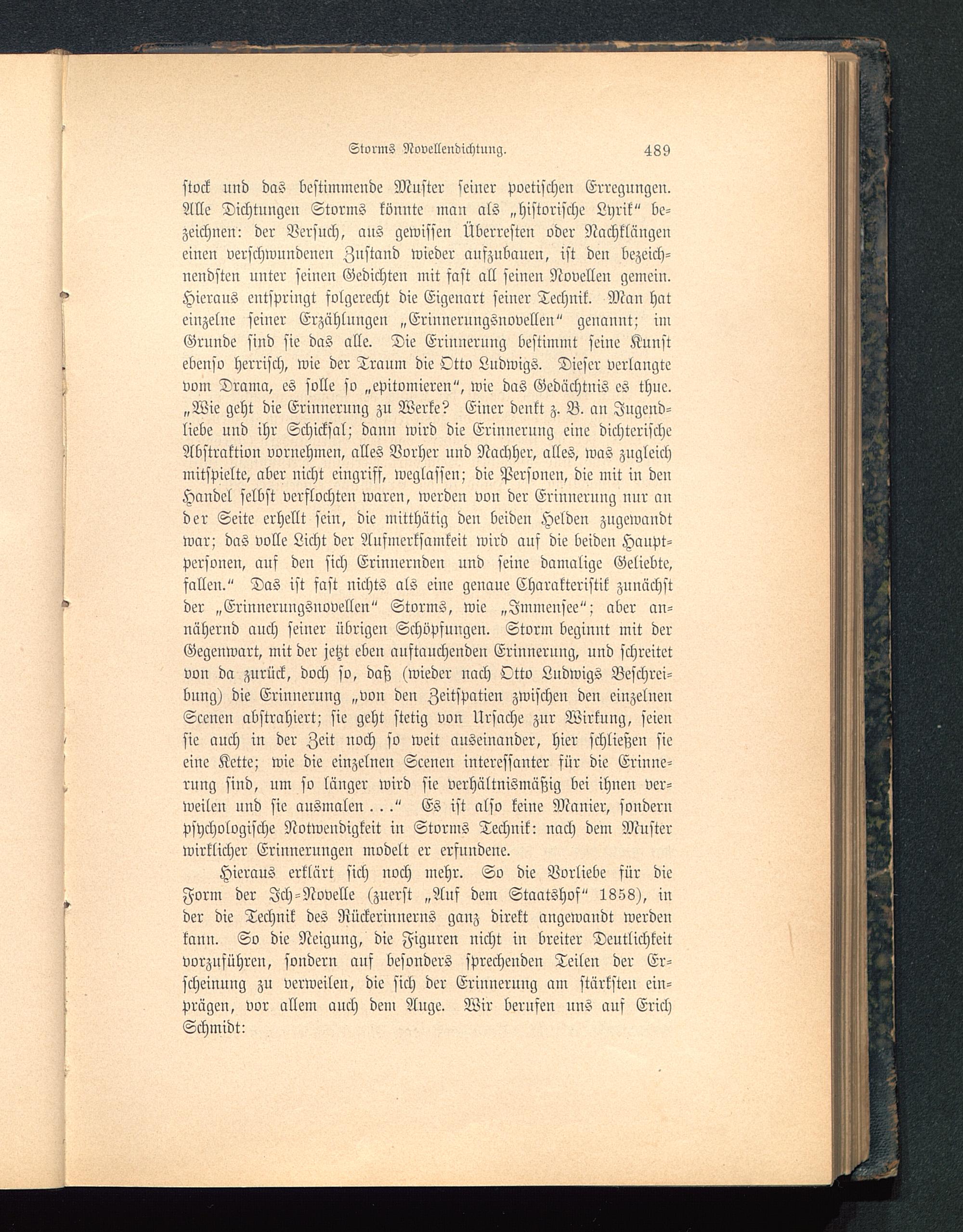 Storms Novellendichtung. 489

stock und das bestimmende Muster seiner poetischen Erregungen. Alle Dichtungen Storms könnte man als „historische Lyrik“ bezeichnen: der Versuch, aus gewissen Überresten oder Nachklängen einen verschwundenen Zustand wieder aufzubauen, ist den bezeichnendsten unter seinen Gedichten mit fast all seinen Novellen gemein. Hieraus entspringt folgerecht die Eigenart seiner Technik. Man hat einzelne seiner Erzählungen „Erinnerungsnovellen“ genannt; im Grunde sind sie das alle. Die Erinnerung bestimmt seine Kunst ebenso herrisch, wie der Traum die Otto Ludwigs. Dieser verlangte vom Drama, es solle so „epitomieren“, wie das Gedächtnis es thue. „Wie geht die Erinnerung zu Werke? Einer denkt z. B. an Jugendliebe und ihr Schicksal; dann wird die Erinnerung eine dichterische Abstraktion vornehmen, alles Vorher und Nachher, alles, was zugleich mitspielte, aber nicht eingriff, weglassen; die Personen, die mit in den Handel selbst verflochten waren, werden von der Erinnerung nur an der Seite erhellt sein, die mitthätig den beiden Helden zugewandt war; das volle Licht der Aufmerksamkeit wird auf die beiden Hauptpersonen, auf den sich Erinnernden und seine damalige Geliebte, fallen.“ Das ist fast nichts als eine genaue Charakteristik zunächst der „Erinnerungsnovellen“ Storms, wie „Immensee“; aber annähernd auch seiner übrigen Schöpfungen. Storm beginnt mit der Gegenwart, mit der jetzt eben auftauchenden Erinnerung, und schreitet von da zurück, doch so, daß (wieder nach Otto Ludwigs Beschreibung) die Erinnerung „von den Zeitspatien zwischen den einzelnen Scenen abstrahiert; sie geht stetig von Ursache zur Wirkung, seien sie auch in der Zeit noch so weit auseinander, hier schließen sie eine Kette; wie die einzelnen Scenen interessanter für die Erinnerung sind, um so länger wird sie verhältnismäßig bei ihnen verweilen und sie ausmalen . . .“ Es ist also keine Manier, sondern psychologische Notwendigkeit in Storms Technik: nach dem Muster wirklicher Erinnerungen modelt er erfundene.

Hieraus erklärt sich noch mehr. So die Vorliebe für die Form der Ich-Novelle (zuerst „Auf dem Staatshof“ 1858), in der die Technik des Rückerinnerns ganz direkt angewandt werden kann. So die Neigung, die Figuren nicht in breiter Deutlichkeit vorzuführen, sondern auf besonders sprechenden Teilen der Erscheinung zu verweilen, die sich der Erinnerung am stärksten einprägen, vor allem auch dem Auge. Wir berufen uns auf Erich Schmidt: